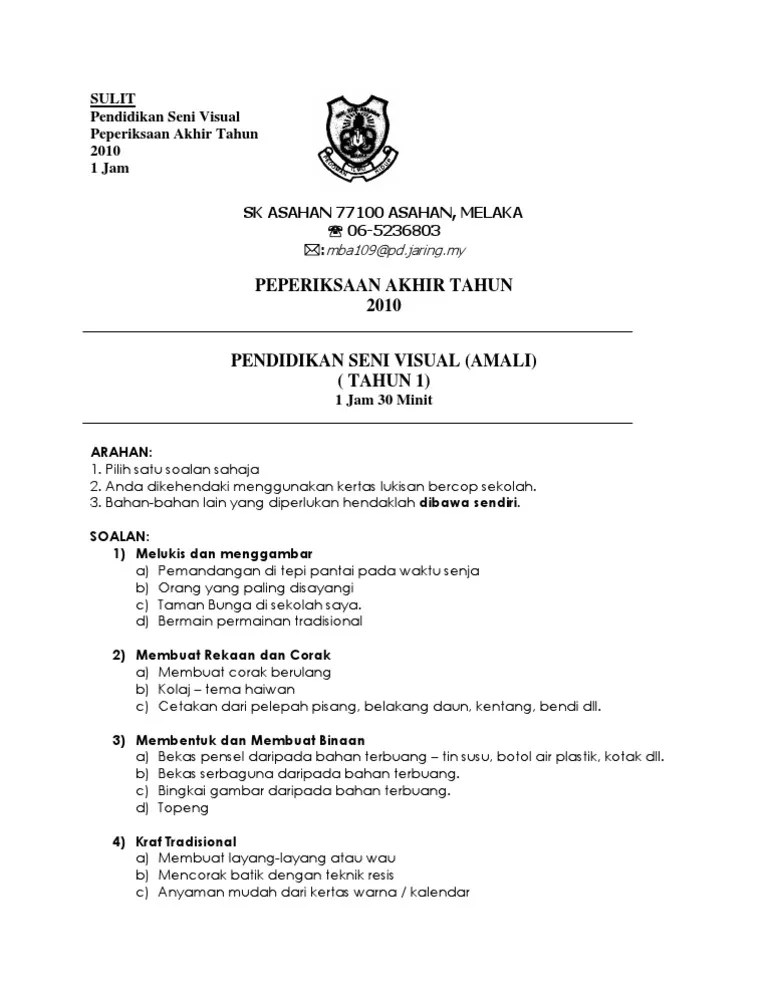 SULIT
Pendidikan Seni Visual
Peperiksaan Akhir Tahun
2010
1 Jam

SK ASAHAN 77100 ASAHAN, MELAKA
☎ 06-5236803
✉: mba109@pd.jaring.my

PEPERIKSAAN AKHIR TAHUN
2010

PENDIDIKAN SENI VISUAL (AMALI)
( TAHUN 1)
1 Jam 30 Minit

ARAHAN:
1. Pilih satu soalan sahaja
2. Anda dikehendaki menggunakan kertas lukisan bercop sekolah.
3. Bahan-bahan lain yang diperlukan hendaklah dibawa sendiri.

SOALAN:
1) Melukis dan menggambar
a) Pemandangan di tepi pantai pada waktu senja
b) Orang yang paling disayangi
c) Taman Bunga di sekolah saya.
d) Bermain permainan tradisional

2) Membuat Rekaan dan Corak
a) Membuat corak berulang
b) Kolaj – tema haiwan
c) Cetakan dari pelepah pisang, belakang daun, kentang, bendi dll.

3) Membentuk dan Membuat Binaan
a) Bekas pensel daripada bahan terbuang – tin susu, botol air plastik, kotak dll.
b) Bekas serbaguna daripada bahan terbuang.
c) Bingkai gambar daripada bahan terbuang.
d) Topeng

4) Kraf Tradisional
a) Membuat layang-layang atau wau
b) Mencorak batik dengan teknik resis
c) Anyaman mudah dari kertas warna / kalendar